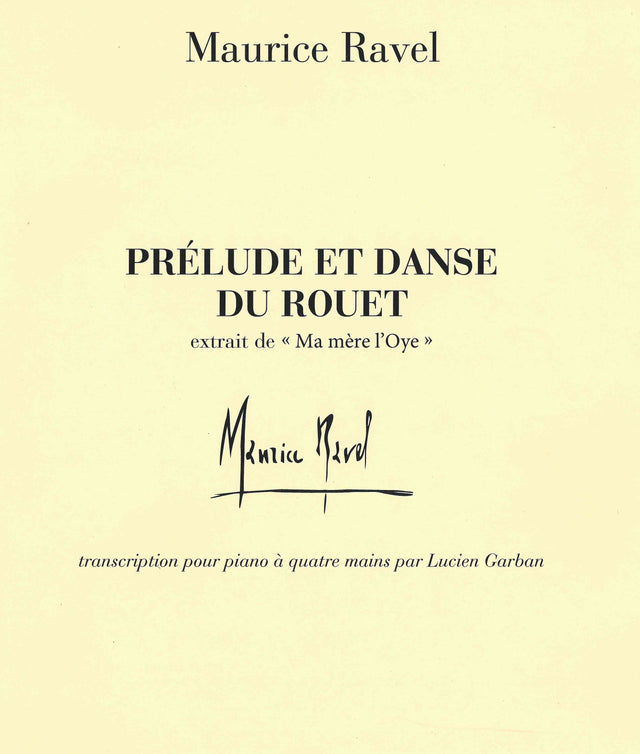 Maurice Ravel

PRÉLUDE ET DANSE
DU ROUET

extrait de « Ma mère l'Oye »

Maurice Ravel

transcription pour piano à quatre mains par Lucien Garban